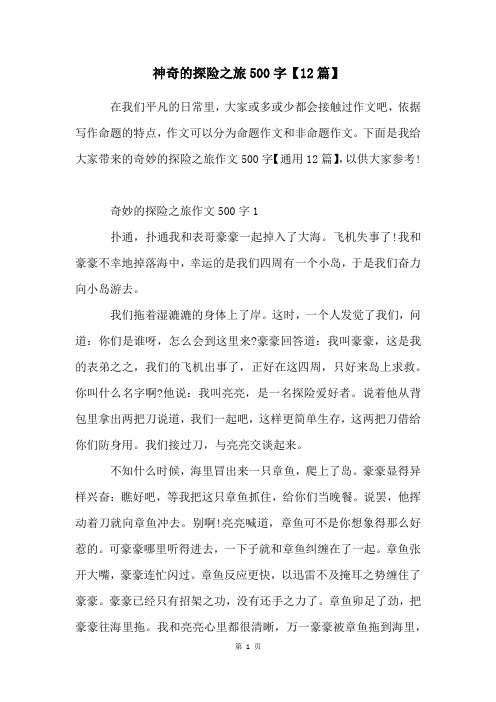 神奇的探险之旅500字【12篇】

在我们平凡的日常里，大家或多或少都会接触过作文吧，依据写作命题的特点，作文可以分为命题作文和非命题作文。下面是我给大家带来的奇妙的探险之旅作文500字【通用12篇】，以供大家参考!

奇妙的探险之旅作文500字1

扑通，扑通我和表哥豪豪一起掉入了大海。飞机失事了!我和豪豪不幸地掉落海中，幸运的是我们四周有一个小岛，于是我们奋力向小岛游去。

我们拖着湿漉漉的身体上了岸。这时，一个人发觉了我们，问道：你们是谁呀，怎么会到这里来?豪豪回答道：我叫豪豪，这是我的表弟之之，我们的飞机出事了，正好在这四周，只好来岛上求救。你叫什么名字啊?他说：我叫亮亮，是一名探险爱好者。说着他从背包里拿出两把刀说道，我们一起吧，这样更简单生存，这两把刀借给你们防身用。我们接过刀，与亮亮交谈起来。

不知什么时候，海里冒出来一只章鱼，爬上了岛。豪豪显得异样兴奋：瞧好吧，等我把这只章鱼抓住，给你们当晚餐。说罢，他挥动着刀就向章鱼冲去。别啊!亮亮喊道，章鱼可不是你想象得那么好惹的。可豪豪哪里听得进去，一下子就和章鱼纠缠在了一起。章鱼张开大嘴，豪豪连忙闪过。章鱼反应更快，以迅雷不及掩耳之势缠住了豪豪。豪豪已经只有招架之功，没有还手之力了。章鱼卯足了劲，把豪豪往海里拖。我和亮亮心里都很清晰，万一豪豪被章鱼拖到海里，

第 1 页